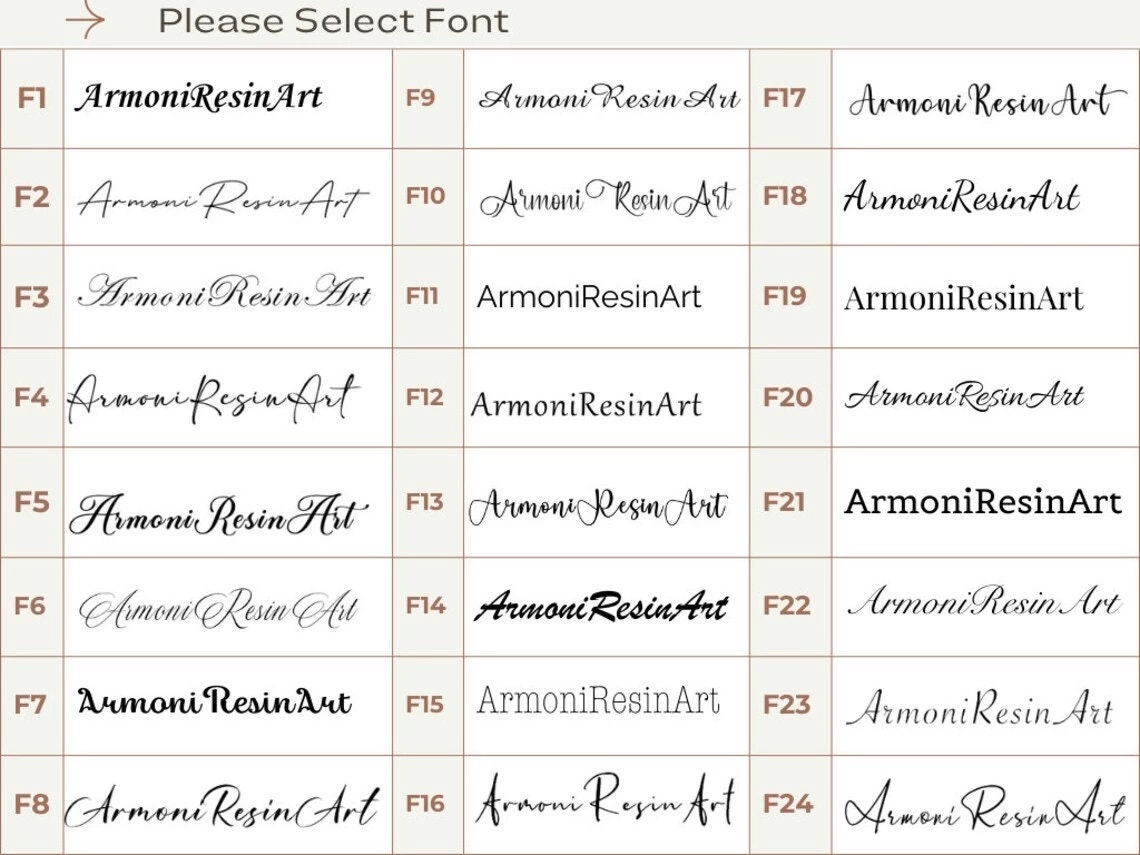 Please Select Font

| F1 | ArmoniResinArt | F9 | ArmoniResinArt | F17 | ArmoniResinArt |
|---|---|---|---|---|---|
| F2 | ArmoniResinArt | F10 | ArmoniResinArt | F18 | ArmoniResinArt |
| F3 | ArmoniResinArt | F11 | ArmoniResinArt | F19 | ArmoniResinArt |
| F4 | ArmoniResinArt | F12 | ArmoniResinArt | F20 | ArmoniResinArt |
| F5 | ArmoniResinArt | F13 | ArmoniResinArt | F21 | ArmoniResinArt |
| F6 | ArmoniResinArt | F14 | ArmoniResinArt | F22 | ArmoniResinArt |
| F7 | ArmoniResinArt | F15 | ArmoniResinArt | F23 | ArmoniResinArt |
| F8 | ArmoniResinArt | F16 | ArmoniResinArt | F24 | ArmoniResinArt |